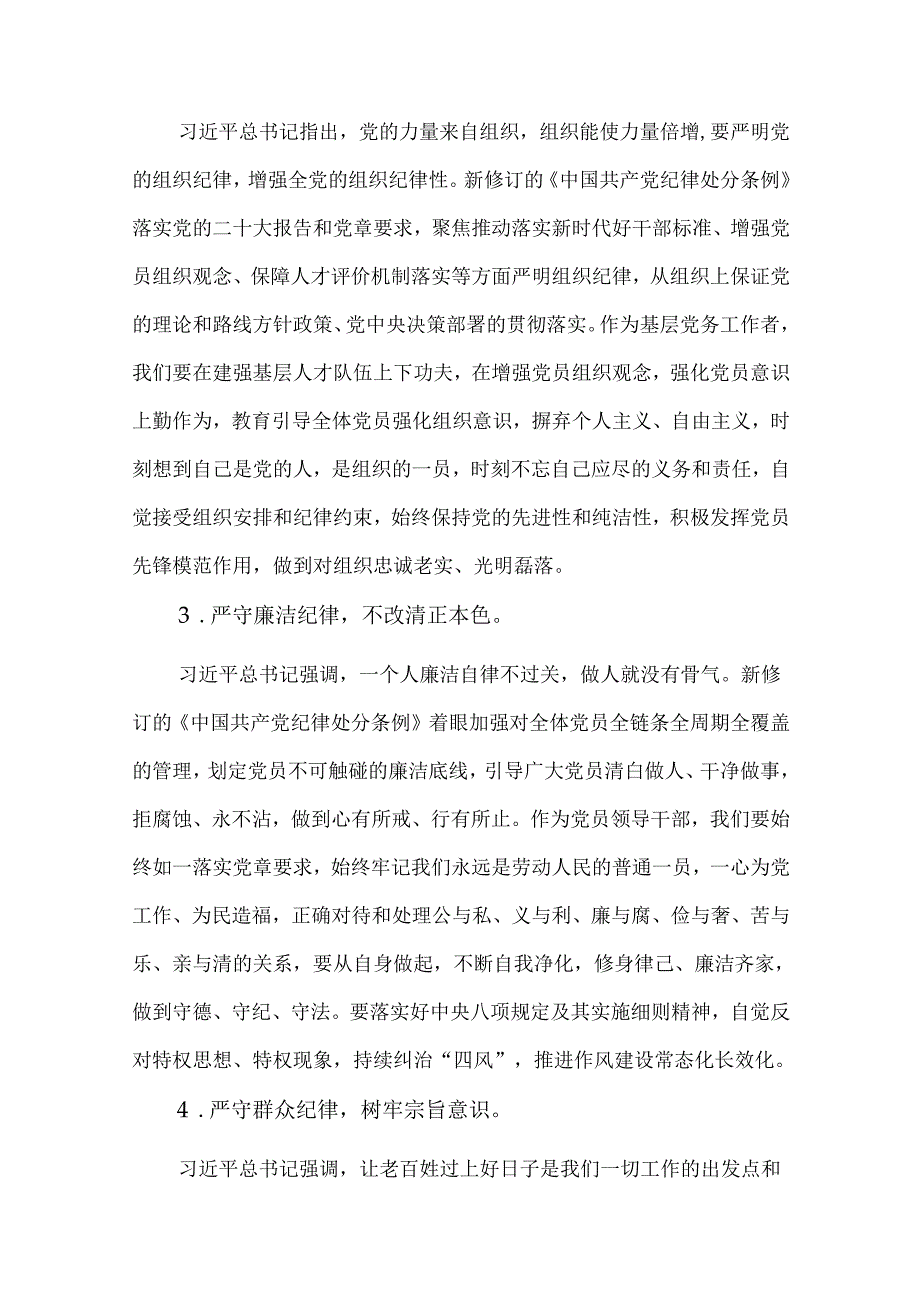 习近平总书记指出，党的力量来自组织，组织能使力量倍增，要严明党的组织纪律，增强全党的组织纪律性。新修订的《中国共产党纪律处分条例》落实党的二十大报告和党章要求，聚焦推动落实新时代好干部标准、增强党员组织观念、保障人才评价机制落实等方面严明组织纪律，从组织上保证党的理论和路线方针政策、党中央决策部署的贯彻落实。作为基层党务工作者，我们要在建强基层人才队伍上下功夫，在增强党员组织观念，强化党员意识上勤作为，教育引导全体党员强化组织意识，摒弃个人主义、自由主义，时刻想到自己是党的人，是组织的一员，时刻不忘自己应尽的义务和责任，自觉接受组织安排和纪律约束，始终保持党的先进性和纯洁性，积极发挥党员先锋模范作用，做到对组织忠诚老实、光明磊落。

3．严守廉洁纪律，不改清正本色。

习近平总书记强调，一个人廉洁自律不过关，做人就没有骨气。新修订的《中国共产党纪律处分条例》着眼加强对全体党员全链条全周期全覆盖的管理，划定党员不可触碰的廉洁底线，引导广大党员清白做人、干净做事，拒腐蚀、永不沾，做到心有所戒、行有所止。作为党员领导干部，我们要始终如一落实党章要求，始终牢记我们永远是劳动人民的普通一员，一心为党工作、为民造福，正确对待和处理公与私、义与利、廉与腐、俭与奢、苦与乐、亲与清的关系，要从自身做起，不断自我净化，修身律己、廉洁齐家，做到守德、守纪、守法。要落实好中央八项规定及其实施细则精神，自觉反对特权思想、特权现象，持续纠治“四风”，推进作风建设常态化长效化。

4．严守群众纪律，树牢宗旨意识。

习近平总书记强调，让老百姓过上好日子是我们一切工作的出发点和